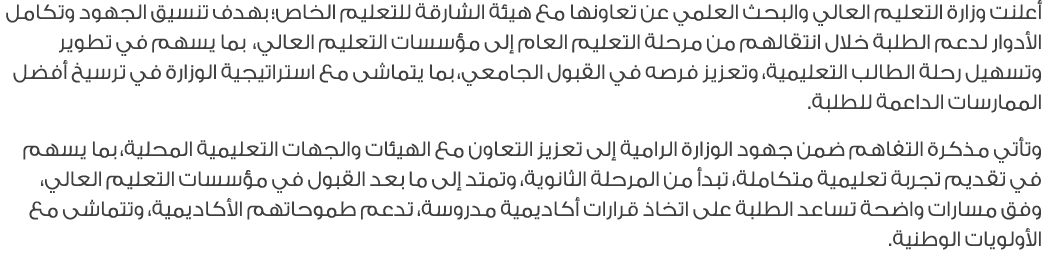 أعلنت وزارة التعليم العالي والبحث العلمي عن تعاونها مع هيئة الشارقة للتعليم الخاص؛ بهدف تنسيق الجهود وتكامل الأدوار لدعم الطلبة خلال انتقالهم من مرحلة التعليم العام إلى مؤسسات التعليم العالي، بما يسهم في تطوير وتسهيل رحلة الطالب التعليمية، وتعزيز فرصه في القبول الجامعي، بما يتماشى مع استراتيجية الوزارة في ترسيخ أفضل الممارسات الداعمة للطلبة.

وتأتي مذكرة التفاهم ضمن جهود الوزارة الرامية إلى تعزيز التعاون مع الهيئات والجهات التعليمية المحلية، بما يسهم في تقديم تجربة تعليمية متكاملة، تبدأ من المرحلة الثانوية، وتمتد إلى ما بعد القبول في مؤسسات التعليم العالي، وفق مسارات واضحة تساعد الطلبة على اتخاذ قرارات أكاديمية مدروسة، تدعم طموحاتهم الأكاديمية، وتتماشى مع الأولويات الوطنية.